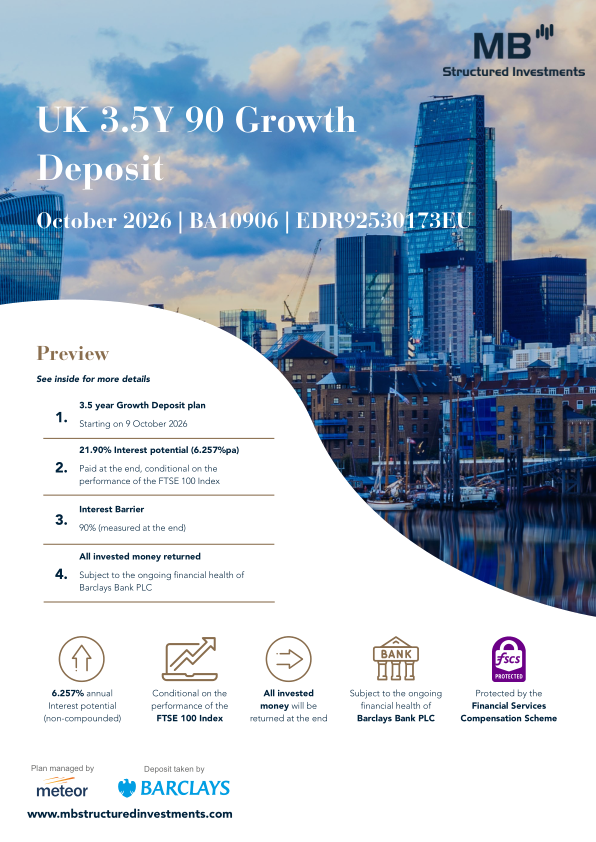 MB
Structured Investments

UK 3.5Y 90 Growth Deposit

October 2026 | BA10906 | EDR92530173EU

Preview

See inside for more details

1. 3.5 year Growth Deposit plan
Starting on 9 October 2026

2. 21.90% Interest potential (6.257%pa)
Paid at the end, conditional on the performance of the FTSE 100 Index

3. Interest Barrier
90% (measured at the end)

4. All invested money returned
Subject to the ongoing financial health of Barclays Bank PLC

6.257% annual Interest potential (non-compounded)

Conditional on the performance of the FTSE 100 Index

All invested money will be returned at the end

BANK
Subject to the ongoing financial health of Barclays Bank PLC

fscs PROTECTED
Protected by the Financial Services Compensation Scheme

Plan managed by
meteor

Deposit taken by
BARCLAYS

www.mbstructuredinvestments.com